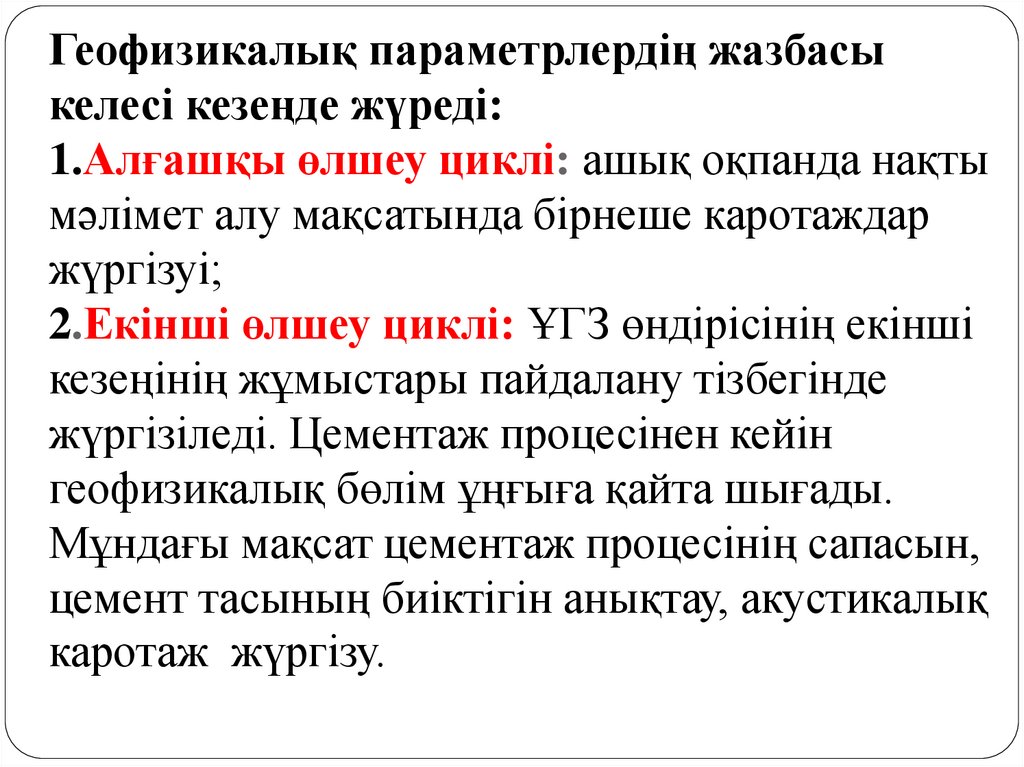 Геофизикалық параметрлердің жазбасы келесі кезеңде жүреді:
1.Алғашқы өлшеу циклі: ашық оқпанда нақты мәлімет алу мақсатында бірнеше каротаждар жүргізуі;
2.Екінші өлшеу циклі: ҰГЗ өндірісінің екінші кезеңінің жұмыстары пайдалану тізбегінде жүргізіледі. Цементаж процесінен кейін геофизикалық бөлім ұңғыға қайта шығады. Мұндағы мақсат цементаж процесінің сапасын, цемент тасының биіктігін анықтау, акустикалық каротаж жүргізу.